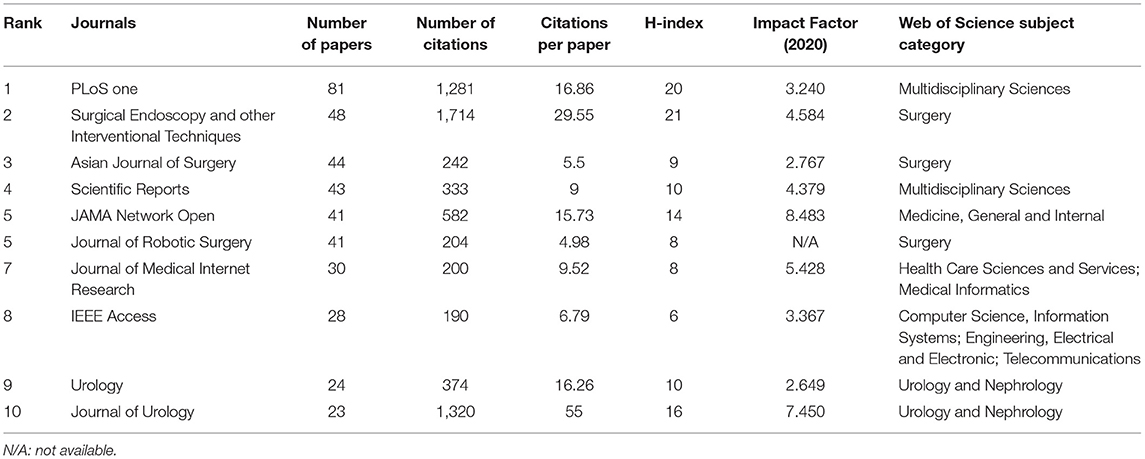 | Rank | Journals | Number of papers | Number of citations | Citations per paper | H-index | Impact Factor (2020) | Web of Science subject category |
|---|---|---|---|---|---|---|---|
| 1 | PLoS one | 81 | 1,281 | 16.86 | 20 | 3.240 | Multidisciplinary Sciences |
| 2 | Surgical Endoscopy and other Interventional Techniques | 48 | 1,714 | 29.55 | 21 | 4.584 | Surgery |
| 3 | Asian Journal of Surgery | 44 | 242 | 5.5 | 9 | 2.767 | Surgery |
| 4 | Scientific Reports | 43 | 333 | 9 | 10 | 4.379 | Multidisciplinary Sciences |
| 5 | JAMA Network Open | 41 | 582 | 15.73 | 14 | 8.483 | Medicine, General and Internal |
| 5 | Journal of Robotic Surgery | 41 | 204 | 4.98 | 8 | N/A | Surgery |
| 7 | Journal of Medical Internet Research | 30 | 200 | 9.52 | 8 | 5.428 | Health Care Sciences and Services; Medical Informatics |
| 8 | IEEE Access | 28 | 190 | 6.79 | 6 | 3.367 | Computer Science, Information Systems; Engineering, Electrical and Electronic; Telecommunications |
| 9 | Urology | 24 | 374 | 16.26 | 10 | 2.649 | Urology and Nephrology |
| 10 | Journal of Urology | 23 | 1,320 | 55 | 16 | 7.450 | Urology and Nephrology |

N/A: not available.